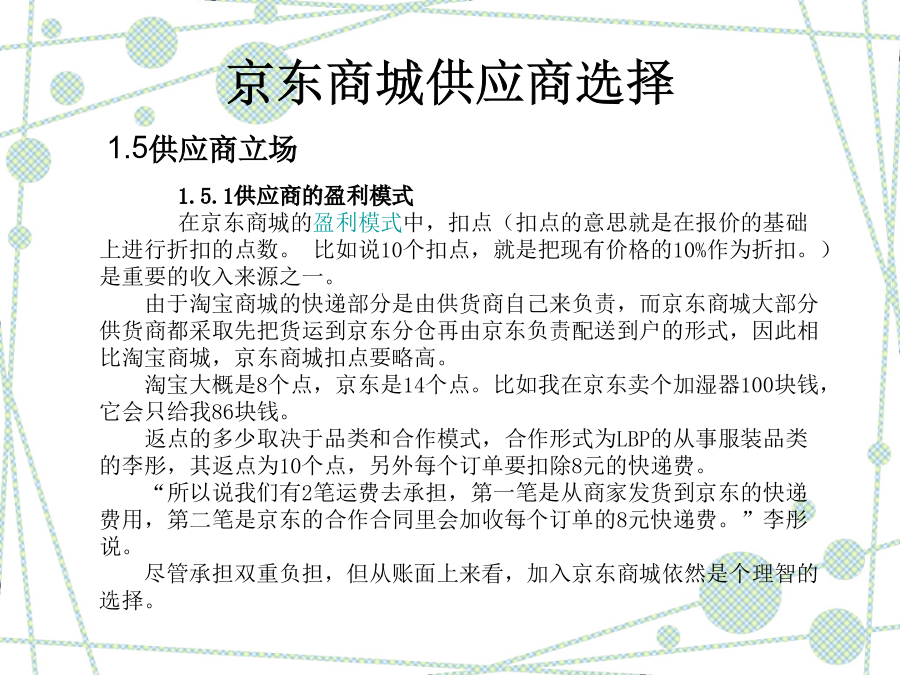 京东商城供应商选择

1.5供应商立场

1.5.1供应商的盈利模式

在京东商城的盈利模式中，扣点（扣点的意思就是在报价的基础上进行折扣的点数。 比如说10个扣点，就是把现有价格的10%作为折扣。）是重要的收入来源之一。

由于淘宝商城的快递部分是由供货商自己来负责，而京东商城大部分供货商都采取先把货运到京东分仓再由京东负责配送到户的形式，因此相比淘宝商城，京东商城扣点要略高。

淘宝大概是8个点，京东是14个点。比如我在京东卖个加湿器100块钱，它会只给我86块钱。

返点的多少取决于品类和合作模式，合作形式为LBP的从事服装品类的李彤，其返点为10个点，另外每个订单要扣除8元的快递费。

“所以说我们有2笔运费去承担，第一笔是从商家发货到京东的快递费用，第二笔是京东的合作合同里会加收每个订单的8元快递费。”李彤说。

尽管承担双重负担，但从账面上来看，加入京东商城依然是个理智的选择。